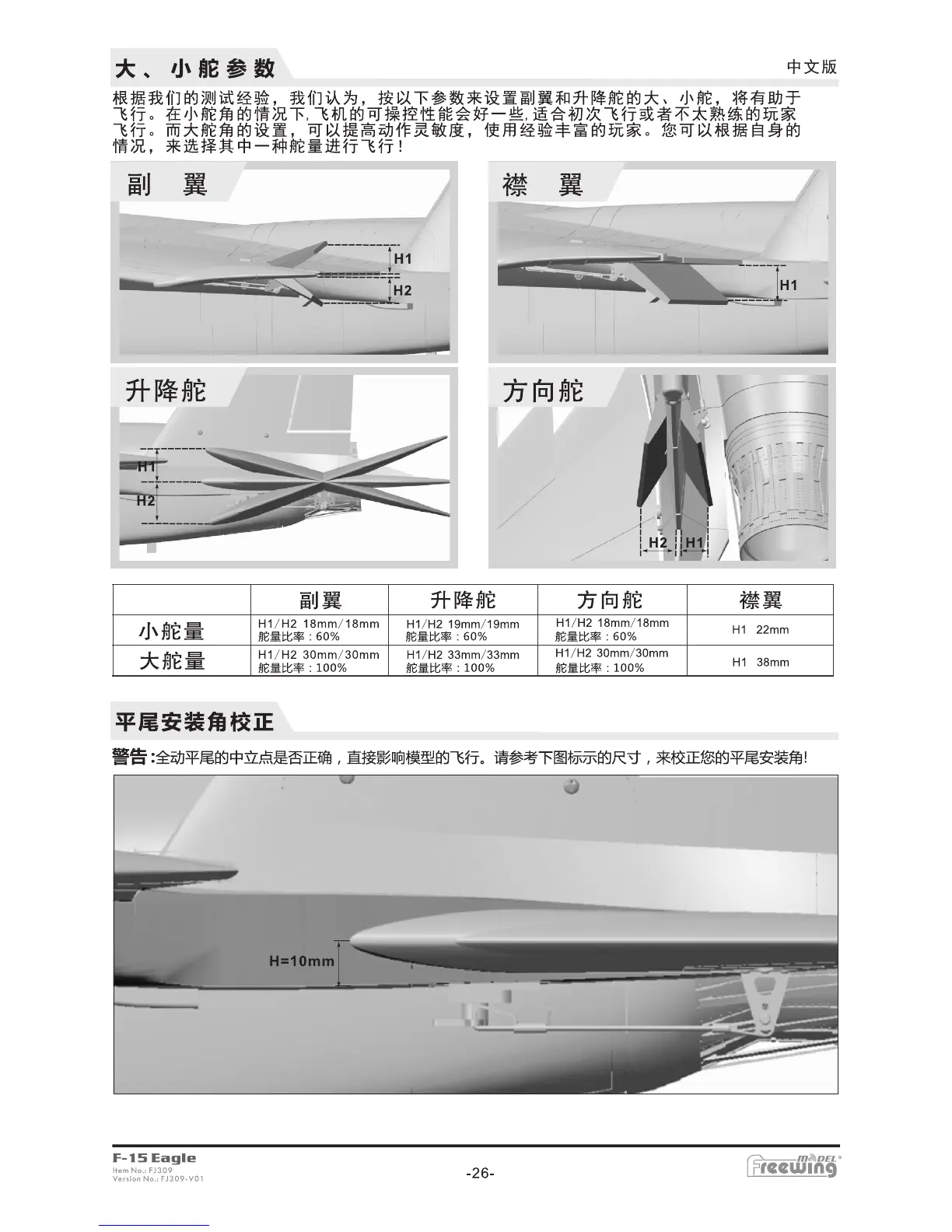 大、小舵参数

中文版

根据我们的测试经验，我们认为，按以下参数来设置副翼和升降舵的大、小舵，将有助于飞行。在小舵角的情况下,飞机的可操控性能会好一些,适合初次飞行或者不太熟练的玩家飞行。而大舵角的设置，可以提高动作灵敏度，使用经验丰富的玩家。您可以根据自身的情况，来选择其中一种舵量进行飞行！

副 翼

H1
H2

襟 翼

H1

升降舵

H1
H2

方向舵

H2 H1

| | 副翼 | 升降舵 | 方向舵 | 襟翼 |
|---|---|---|---|---|
| 小舵量 | H1/H2 18mm/18mm 舵量比率：60% | H1/H2 19mm/19mm 舵量比率：60% | H1/H2 18mm/18mm 舵量比率：60% | H1 22mm |
| 大舵量 | H1/H2 30mm/30mm 舵量比率：100% | H1/H2 33mm/33mm 舵量比率：100% | H1/H2 30mm/30mm 舵量比率：100% | H1 38mm |

平尾安装角校正

警告：全动平尾的中立点是否正确，直接影响模型的飞行。请参考下图标示的尺寸，来校正您的平尾安装角!

H=10mm

F-15 Eagle
Item No.: FJ309
Version No.: FJ309-V01

-26-

Freewing MODEL